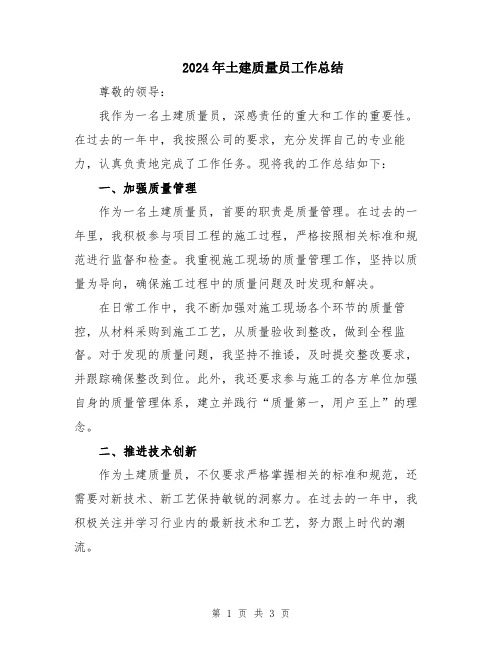 2024年土建质量员工作总结

尊敬的领导：

我作为一名土建质量员，深感责任的重大和工作的重要性。在过去的一年中，我按照公司的要求，充分发挥自己的专业能力，认真负责地完成了工作任务。现将我的工作总结如下：

一、加强质量管理

作为一名土建质量员，首要的职责是质量管理。在过去的一年里，我积极参与项目工程的施工过程，严格按照相关标准和规范进行监督和检查。我重视施工现场的质量管理工作，坚持以质量为导向，确保施工过程中的质量问题及时发现和解决。

在日常工作中，我不断加强对施工现场各个环节的质量管控，从材料采购到施工工艺，从质量验收到整改，做到全程监督。对于发现的质量问题，我坚持不推诿，及时提交整改要求，并跟踪确保整改到位。此外，我还要求参与施工的各方单位加强自身的质量管理体系，建立并践行“质量第一，用户至上”的理念。

二、推进技术创新

作为土建质量员，不仅要求严格掌握相关的标准和规范，还需要对新技术、新工艺保持敏锐的洞察力。在过去的一年中，我积极关注并学习行业内的最新技术和工艺，努力跟上时代的潮流。

第 1 页 共 3 页